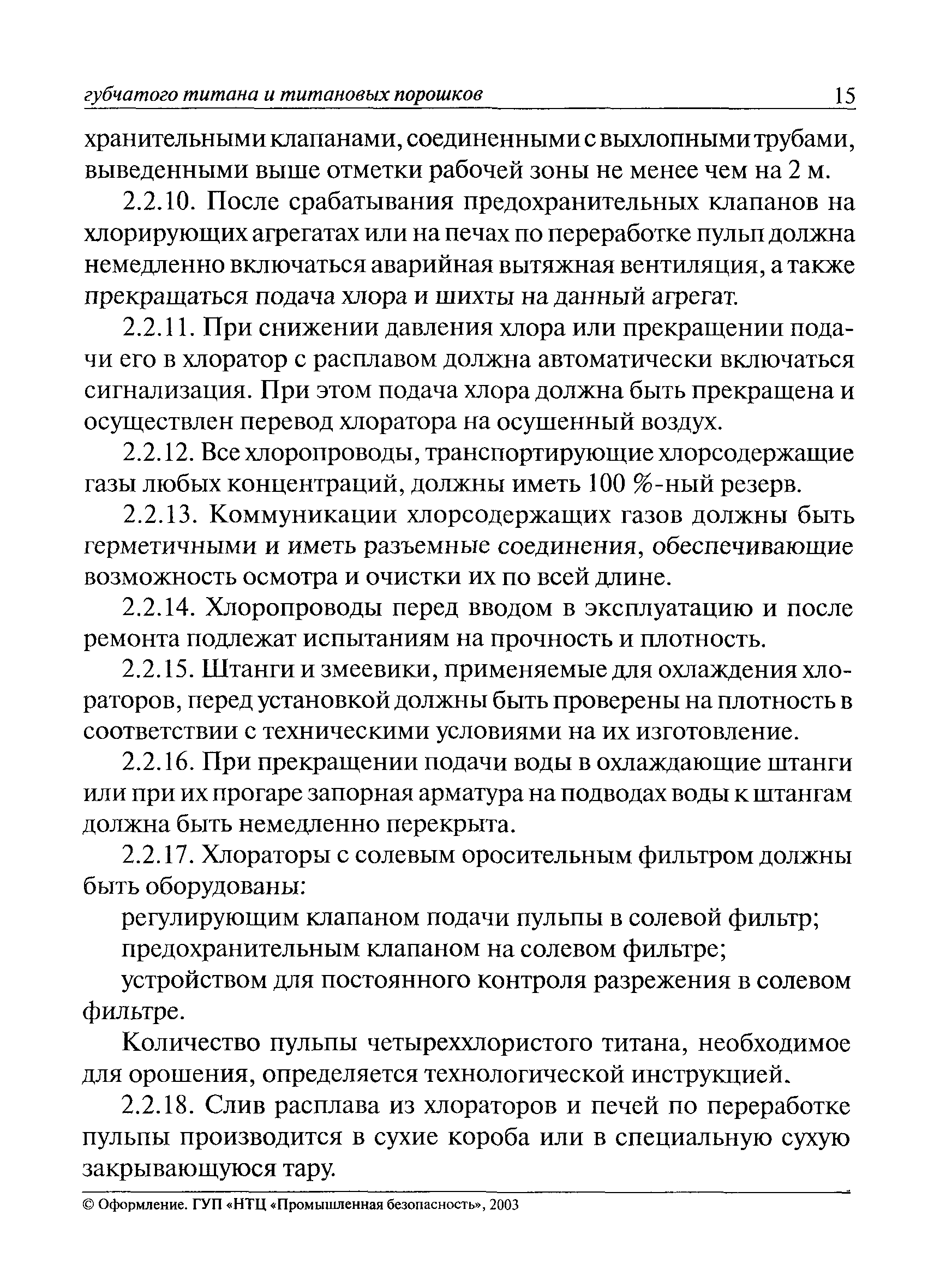 губчатого титана и титановых порошков 15

хранительными клапанами, соединенными с выхлопными трубами, выведенными выше отметки рабочей зоны не менее чем на 2 м.

2.2.10. После срабатывания предохранительных клапанов на хлорирующих агрегатах или на печах по переработке пульп должна немедленно включаться аварийная вытяжная вентиляция, а также прекращаться подача хлора и шихты на данный агрегат.

2.2.11. При снижении давления хлора или прекращении подачи его в хлоратор с расплавом должна автоматически включаться сигнализация. При этом подача хлора должна быть прекращена и осуществлен перевод хлоратора на осушенный воздух.

2.2.12. Все хлоропроводы, транспортирующие хлорсодержащие газы любых концентраций, должны иметь 100 %-ный резерв.

2.2.13. Коммуникации хлорсодержащих газов должны быть герметичными и иметь разъемные соединения, обеспечивающие возможность осмотра и очистки их по всей длине.

2.2.14. Хлоропроводы перед вводом в эксплуатацию и после ремонта подлежат испытаниям на прочность и плотность.

2.2.15. Штанги и змеевики, применяемые для охлаждения хлораторов, перед установкой должны быть проверены на плотность в соответствии с техническими условиями на их изготовление.

2.2.16. При прекращении подачи воды в охлаждающие штанги или при их прогаре запорная арматура на подводах воды к штангам должна быть немедленно перекрыта.

2.2.17. Хлораторы с солевым оросительным фильтром должны быть оборудованы:

регулирующим клапаном подачи пульпы в солевой фильтр;

предохранительным клапаном на солевом фильтре;

устройством для постоянного контроля разрежения в солевом фильтре.

Количество пульпы четыреххлористого титана, необходимое для орошения, определяется технологической инструкцией.

2.2.18. Слив расплава из хлораторов и печей по переработке пульпы производится в сухие короба или в специальную сухую закрывающуюся тару.

© Оформление. ГУП «НТЦ «Промышленная безопасность», 2003